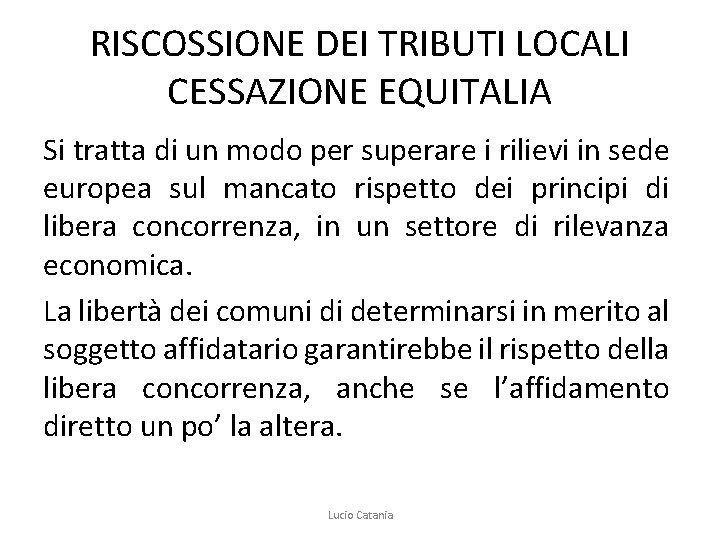 RISCOSSIONE DEI TRIBUTI LOCALI
CESSAZIONE EQUITALIA

Si tratta di un modo per superare i rilievi in sede europea sul mancato rispetto dei principi di libera concorrenza, in un settore di rilevanza economica.

La libertà dei comuni di determinarsi in merito al soggetto affidatario garantirebbe il rispetto della libera concorrenza, anche se l'affidamento diretto un po' la altera.

Lucio Catania